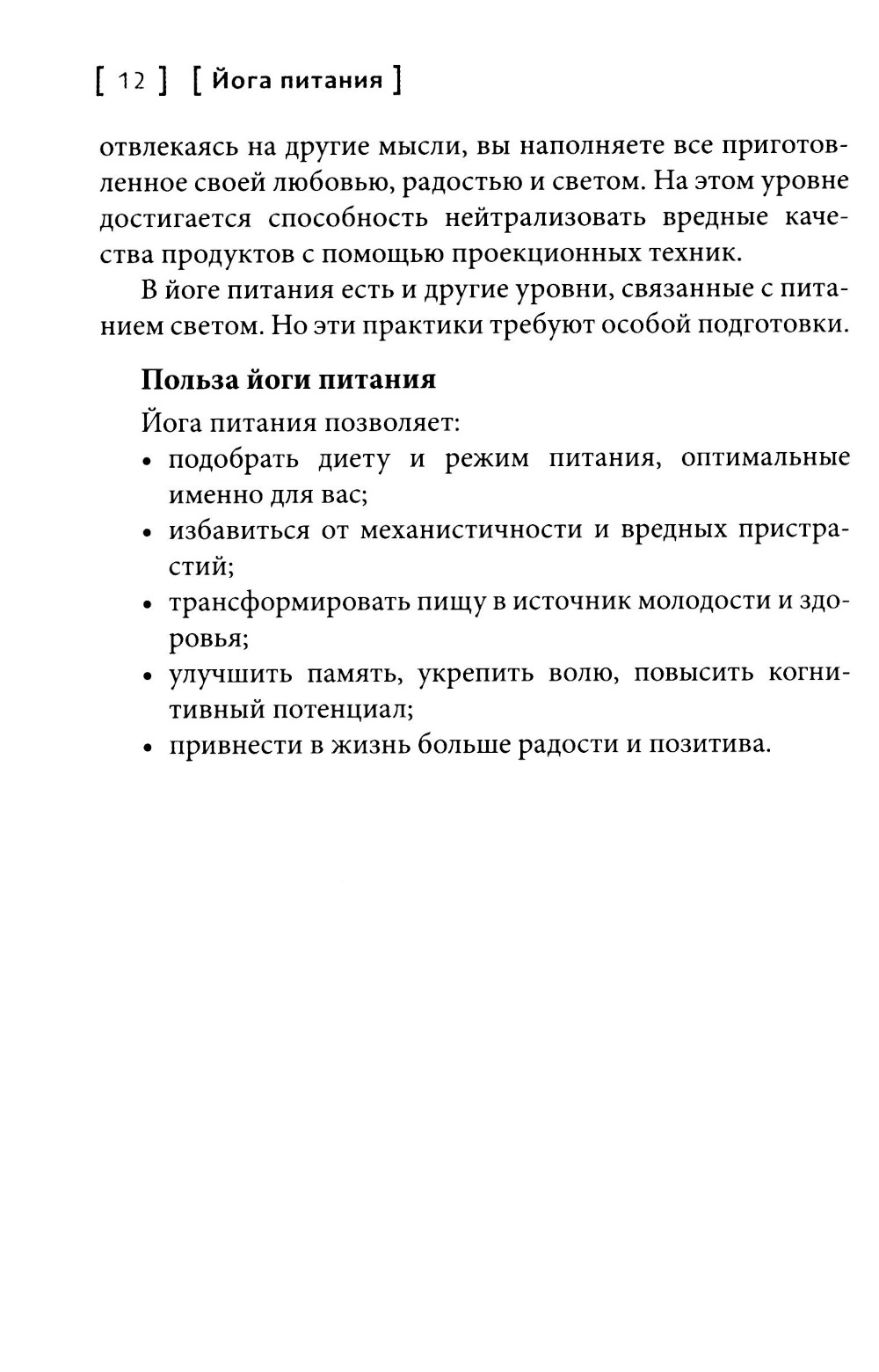 [ 12 ] [ Йога питания ]

отвлекаясь на другие мысли, вы наполняете все приготовленное своей любовью, радостью и светом. На этом уровне достигается способность нейтрализовать вредные качества продуктов с помощью проекционных техник.

В йоге питания есть и другие уровни, связанные с питанием светом. Но эти практики требуют особой подготовки.

Польза йоги питания

Йога питания позволяет:

• подобрать диету и режим питания, оптимальные именно для вас;
• избавиться от механистичности и вредных пристрастий;
• трансформировать пищу в источник молодости и здоровья;
• улучшить память, укрепить волю, повысить когнитивный потенциал;
• привнести в жизнь больше радости и позитива.